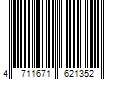 4 711671 621352